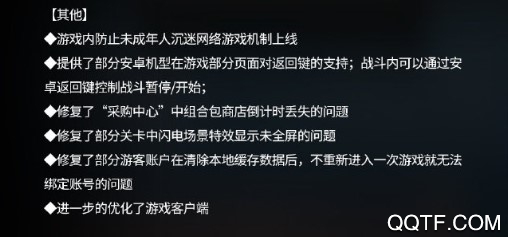 【其他】

◆游戏内防止未成年人沉迷网络游戏机制上线

◆提供了部分安卓机型在游戏部分页面对返回键的支持；战斗内可以通过安卓返回键控制战斗暂停/开始；

◆修复了“采购中心”中组合包商店倒计时丢失的问题

◆修复了部分关卡中闪电场景特效显示未全屏的问题

◆修复了部分游客账户在清除本地缓存数据后，不重新进入一次游戏就无法绑定账号的问题

◆进一步的优化了游戏客户端

QQTF.COM